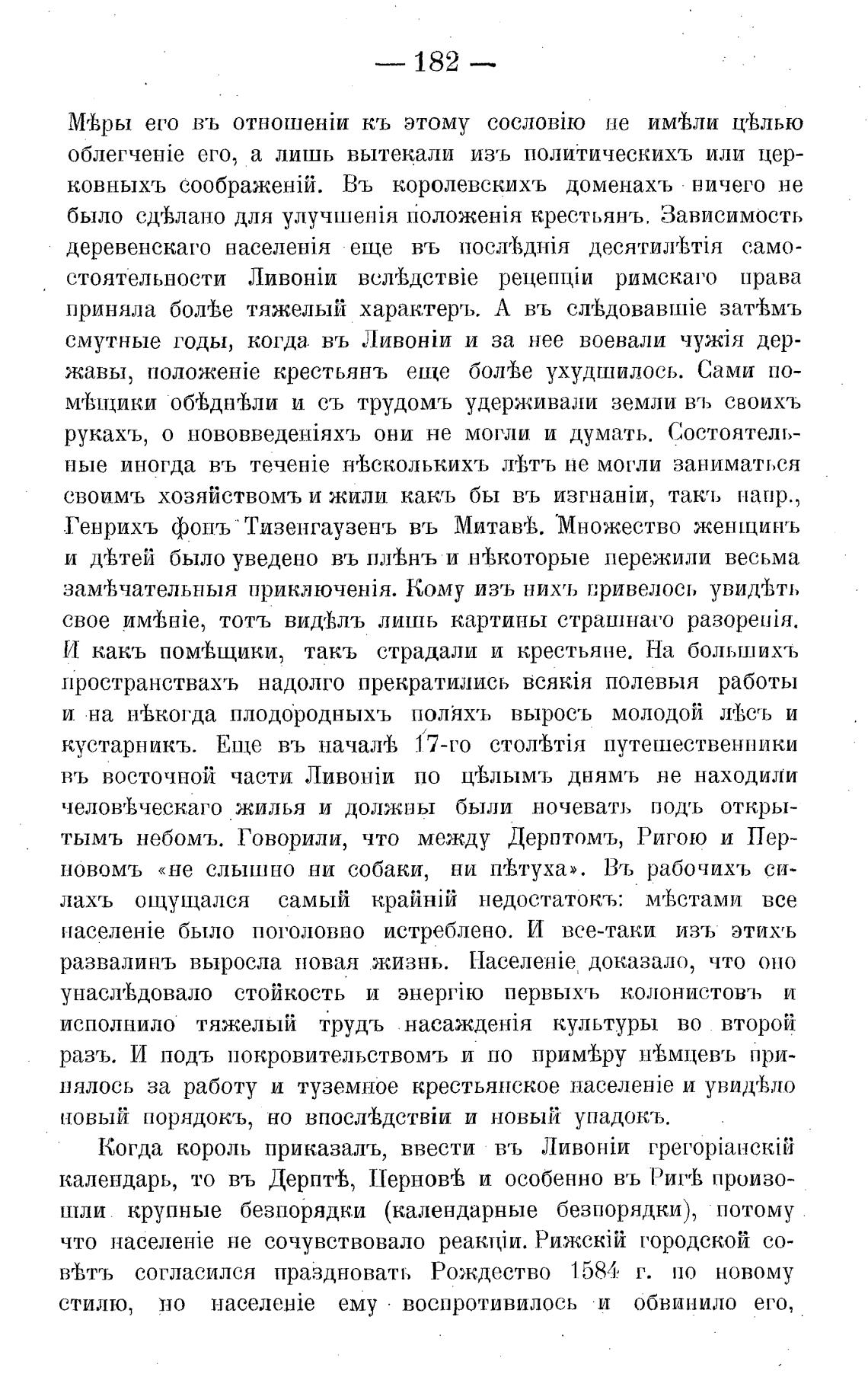 — 182 —

Мѣры его въ отношеніи къ этому сословію не имѣли цѣлью облегченіе его, а лишь вытекали изъ политическихъ или церковныхъ соображеній. Въ королевскихъ доменахъ ничего не было сдѣлано для улучшенія положенія крестьянъ. Зависимость деревенскаго населенія еще въ послѣднія десятилѣтія самостоятельности Ливоніи вслѣдствіе рецепціи римскаго права приняла болѣе тяжелый характеръ. А въ слѣдовавшіе затѣмъ смутные годы, когда въ Ливоніи и за нее воевали чужія державы, положеніе крестьянъ еще болѣе ухудшилось. Сами помѣщики обѣднѣли и съ трудомъ удерживали земли въ своихъ рукахъ, о нововведеніяхъ они не могли и думать. Состоятельные иногда въ теченіе нѣсколькихъ лѣтъ не могли заниматься своимъ хозяйствомъ и жили какъ бы въ изгнаніи, такъ напр., Генрихъ фонъ Тизенгаузенъ въ Митавѣ. Множество женщинъ и дѣтей было уведено въ плѣнъ и нѣкоторые пережили весьма замѣчательныя приключенія. Кому изъ нихъ привелось увидѣть свое имѣніе, тотъ видѣлъ лишь картины страшнаго разоренія. И какъ помѣщики, такъ страдали и крестьяне. На большихъ пространствахъ надолго прекратились всякія полевыя работы и на нѣкогда плодородныхъ поляхъ выросъ молодой лѣсъ и кустарникъ. Еще въ началѣ 17-го столѣтія путешественники въ восточной части Ливоніи по цѣлымъ днямъ не находили человѣческаго жилья и должны были ночевать подъ открытымъ небомъ. Говорили, что между Дерптомъ, Ригою и Перновомъ «не слышно ни собаки, ни пѣтуха». Въ рабочихъ силахъ ощущался самый крайній недостатокъ: мѣстами все населеніе было поголовно истреблено. И все-таки изъ этихъ развалинъ выросла новая жизнь. Населеніе доказало, что оно унаслѣдовало стойкость и энергію первыхъ колонистовъ и исполнило тяжелый трудъ насажденія культуры во второй разъ. И подъ покровительствомъ и по примѣру нѣмцевъ принялось за работу и туземное крестьянское населеніе и увидѣло новый порядокъ, но впослѣдствіи и новый упадокъ.

Когда король приказалъ, ввести въ Ливоніи грегоріанскій календарь, то въ Дерптѣ, Перновѣ и особенно въ Ригѣ произошли крупные безпорядки (календарные безпорядки), потому что населеніе не сочувствовало реакціи. Рижскій городской совѣтъ согласился праздновать Рождество 1584 г. по новому стилю, но населеніе ему воспротивилось и обвинило его,